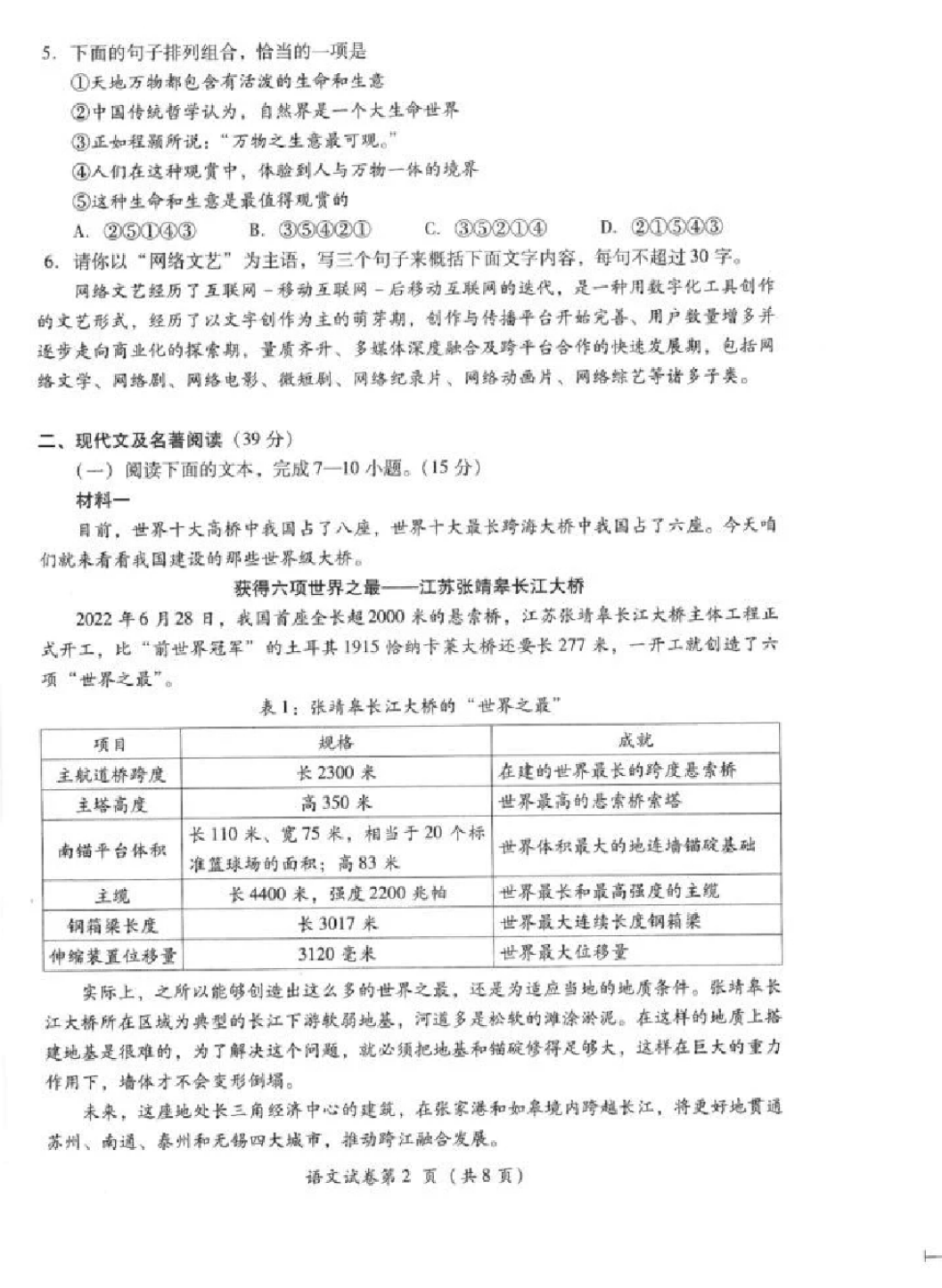 5. 下面的句子排列组合，恰当的一项是

①天地万物都包含有活泼的生命和生意

②中国传统哲学认为，自然界是一个大生命世界

③正如程颢所说："万物之生意最可观。"

④人们在这种观赏中，体验到人与万物一体的境界

⑤这种生命和生意是最值得观赏的

A. ②⑤①④③　B. ③⑤④②①　C. ③⑤②①④　D. ②①⑤④③

6. 请你以"网络文艺"为主语，写三个句子来概括下面文字内容，每句不超过30字。

网络文艺经历了互联网－移动互联网－后移动互联网的迭代，是一种用数字化工具创作的文艺形式，经历了以文字创作为主的萌芽期，创作与传播平台开始完善、用户数量增多并逐步走向商业化的探索期，量质齐升、多媒体深度融合及跨平台合作的快速发展期，包括网络文学、网络剧、网络电影、微短剧、网络纪录片、网络动画片、网络综艺等诸多子类。

二、现代文及名著阅读（39分）

（一）阅读下面的文本，完成7—10小题。（15分）

材料一

目前，世界十大高桥中我国占了八座，世界十大最长跨海大桥中我国占了六座。今天咱们就来看看我国建设的那些世界级大桥。

获得六项世界之最——江苏张靖皋长江大桥

2022年6月28日，我国首座全长超2000米的悬索桥，江苏张靖皋长江大桥主体工程正式开工，比"前世界冠军"的土耳其1915恰纳卡莱大桥还要长277米，一开工就创造了六项"世界之最"。

表1：张靖皋长江大桥的"世界之最"

| 项目 | 规格 | 成就 |
|---|---|---|
| 主航道桥跨度 | 长2300米 | 在建的世界最长的跨度悬索桥 |
| 主塔高度 | 高350米 | 世界最高的悬索桥索塔 |
| 南锚平台体积 | 长110米、宽75米，相当于20个标准篮球场的面积；高83米 | 世界体积最大的地连墙锚碇基础 |
| 主缆 | 长4400米，强度2200兆帕 | 世界最长和最高强度的主缆 |
| 钢箱梁长度 | 长3017米 | 世界最大连续长度钢箱梁 |
| 伸缩装置位移量 | 3120毫米 | 世界最大位移量 |

实际上，之所以能够创造出这么多的世界之最，还是为适应当地的地质条件。张靖皋长江大桥所在区域为典型的长江下游软弱地基，河道多是松软的滩涂淤泥。在这样的地质上搭建地基是很难的，为了解决这个问题，就必须把地基和锚碇修得足够大，这样在巨大的重力作用下，墙体才不会变形倒塌。

未来，这座地处长三角经济中心的建筑，在张家港和如皋境内跨越长江，将更好地贯通苏州、南通、泰州和无锡四大城市，推动跨江融合发展。

语文试卷第2页（共8页）